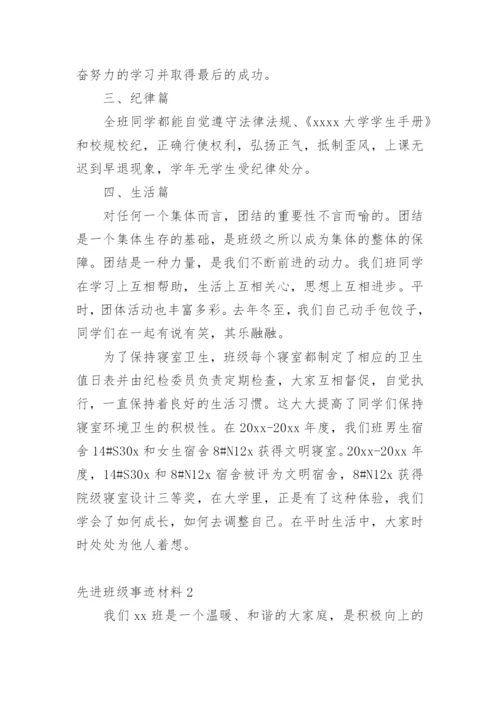 奋努力的学习并取得最后的成功。

三、纪律篇

全班同学都能自觉遵守法律法规、《xxxx 大学学生手册》和校规校纪，正确行使权利，弘扬正气，抵制歪风，上课无迟到早退现象，学年无学生受纪律处分。

四、生活篇

对任何一个集体而言，团结的重要性不言而喻的。团结是一个集体生存的基础，是班级之所以成为集体的整体的保障。团结是一种力量，是我们不断前进的动力。我们班同学在学习上互相帮助，生活上互相关心，思想上互相进步。平时，团体活动也丰富多彩。去年冬至，我们自己动手包饺子，同学们在一起有说有笑，其乐融融。

为了保持寝室卫生，班级每个寝室都制定了相应的卫生值日表并由纪检委员负责定期检查，大家互相督促，自觉执行，一直保持着良好的生活习惯。这大大提高了同学们保持寝室环境卫生的积极性。在 20xx-20xx 年度，我们班男生宿舍 14#S30x 和女生宿舍 8#N12x 获得文明寝室。20xx-20xx 年度，14#S30x 和 8#N12x 宿舍被评为文明宿舍，8#N12x 获得院级寝室设计三等奖，在大学里，正是有了这种体验，我们学会了如何成长，如何去调整自己。在平时生活中，大家时时处处为他人着想。

先进班级事迹材料 2

我们 xx 班是一个温暖、和谐的大家庭，是积极向上的